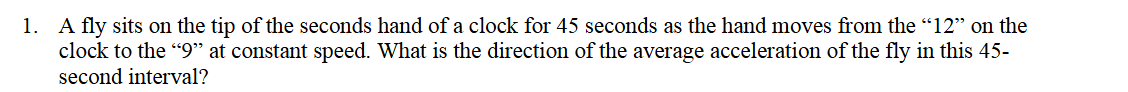 1. A fly sits on the tip of the seconds hand of a clock for 45 seconds as the hand moves from the “12” on the clock to the “9” at constant speed. What is the direction of the average acceleration of the fly in this 45-second interval?